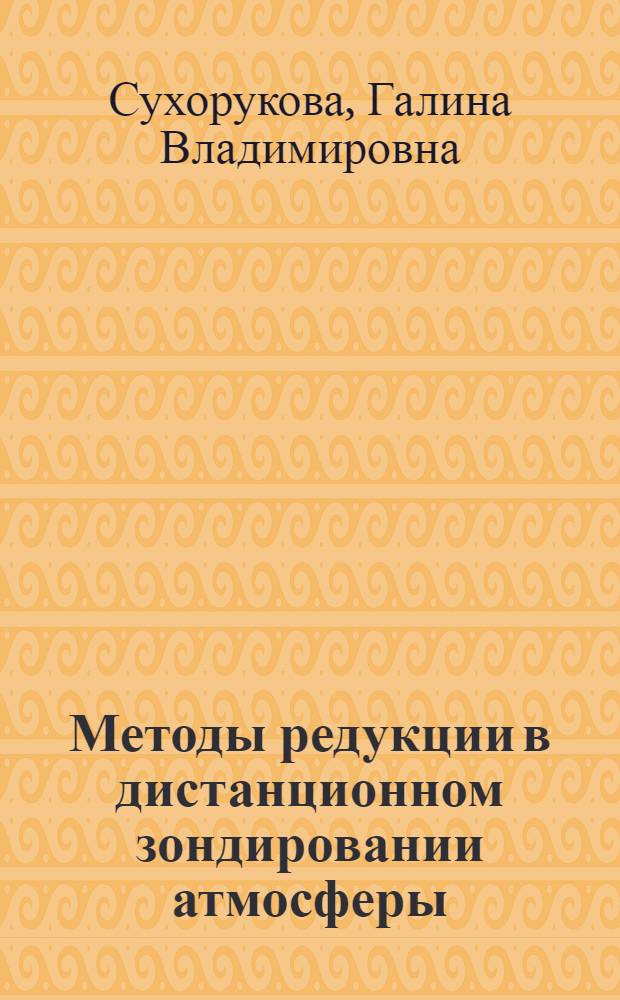 Сухорукова, Галина Владимировна

Методы редукции в дистанционном зондировании атмосферы